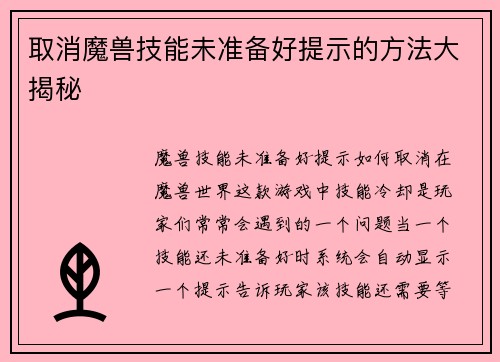 取消魔兽技能未准备好提示的方法大揭秘

魔兽技能未准备好提示如何取消在魔兽世界这款游戏中技能冷却是玩家们常常会遇到的一个问题当一个技能还未准备好时系统会自动显示一个提示告诉玩家该技能还需要等